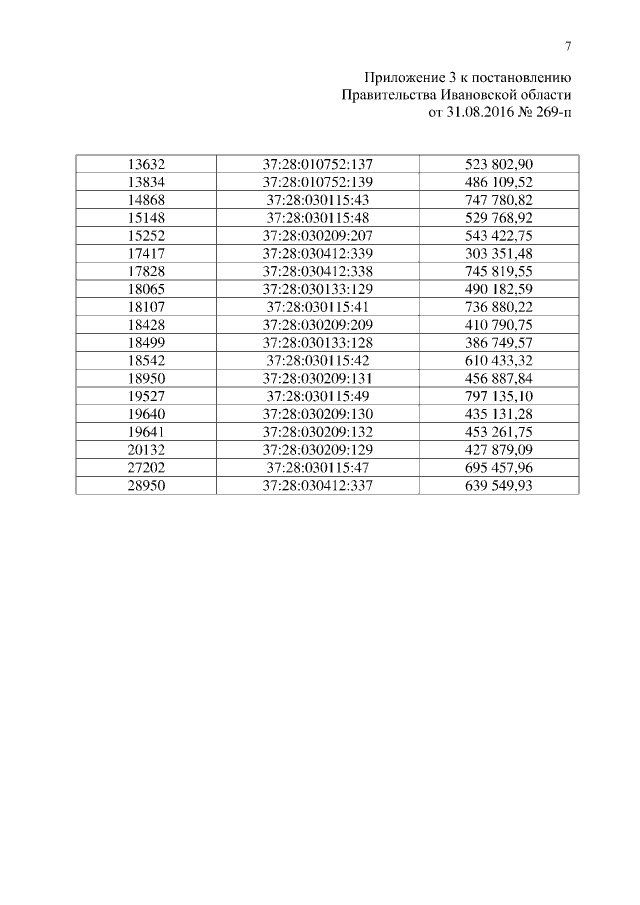 7

Приложение 3 к постановлению
Правительства Ивановской области
от 31.08.2016 № 269-п

| | | |
|---|---|---|
| 13632 | 37:28:010752:137 | 523 802,90 |
| 13834 | 37:28:010752:139 | 486 109,52 |
| 14868 | 37:28:030115:43 | 747 780,82 |
| 15148 | 37:28:030115:48 | 529 768,92 |
| 15252 | 37:28:030209:207 | 543 422,75 |
| 17417 | 37:28:030412:339 | 303 351,48 |
| 17828 | 37:28:030412:338 | 745 819,55 |
| 18065 | 37:28:030133:129 | 490 182,59 |
| 18107 | 37:28:030115:41 | 736 880,22 |
| 18428 | 37:28:030209:209 | 410 790,75 |
| 18499 | 37:28:030133:128 | 386 749,57 |
| 18542 | 37:28:030115:42 | 610 433,32 |
| 18950 | 37:28:030209:131 | 456 887,84 |
| 19527 | 37:28:030115:49 | 797 135,10 |
| 19640 | 37:28:030209:130 | 435 131,28 |
| 19641 | 37:28:030209:132 | 453 261,75 |
| 20132 | 37:28:030209:129 | 427 879,09 |
| 27202 | 37:28:030115:47 | 695 457,96 |
| 28950 | 37:28:030412:337 | 639 549,93 |